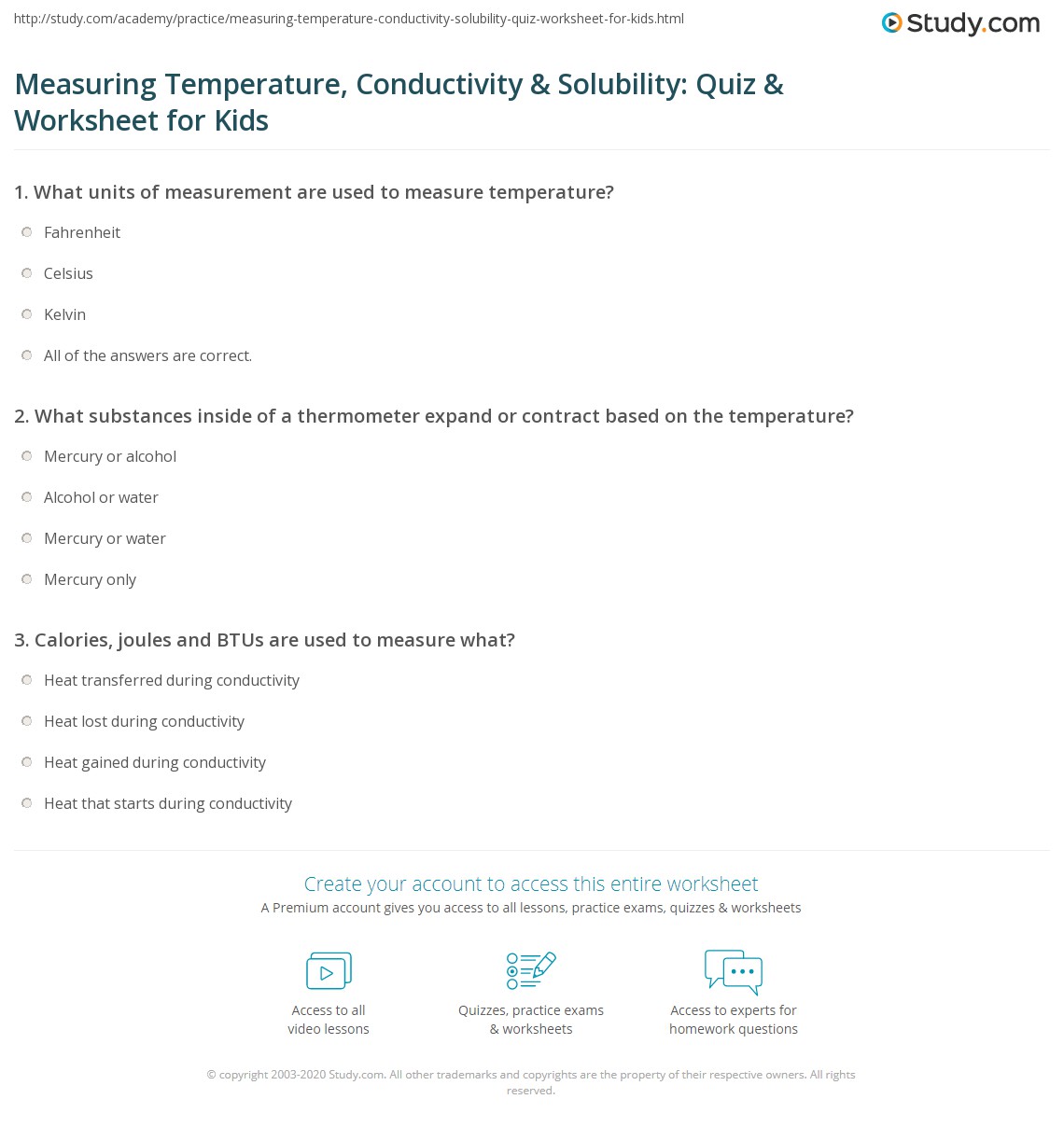 http://study.com/academy/practice/measuring-temperature-conductivity-solubility-quiz-worksheet-for-kids.html

Study.com

Measuring Temperature, Conductivity & Solubility: Quiz & Worksheet for Kids

1. What units of measurement are used to measure temperature?

Fahrenheit

Celsius

Kelvin

All of the answers are correct.

2. What substances inside of a thermometer expand or contract based on the temperature?

Mercury or alcohol

Alcohol or water

Mercury or water

Mercury only

3. Calories, joules and BTUs are used to measure what?

Heat transferred during conductivity

Heat lost during conductivity

Heat gained during conductivity

Heat that starts during conductivity

Create your account to access this entire worksheet

A Premium account gives you access to all lessons, practice exams, quizzes & worksheets

Access to all video lessons

Quizzes, practice exams & worksheets

Access to experts for homework questions

© copyright 2003-2020 Study.com. All other trademarks and copyrights are the property of their respective owners. All rights reserved.